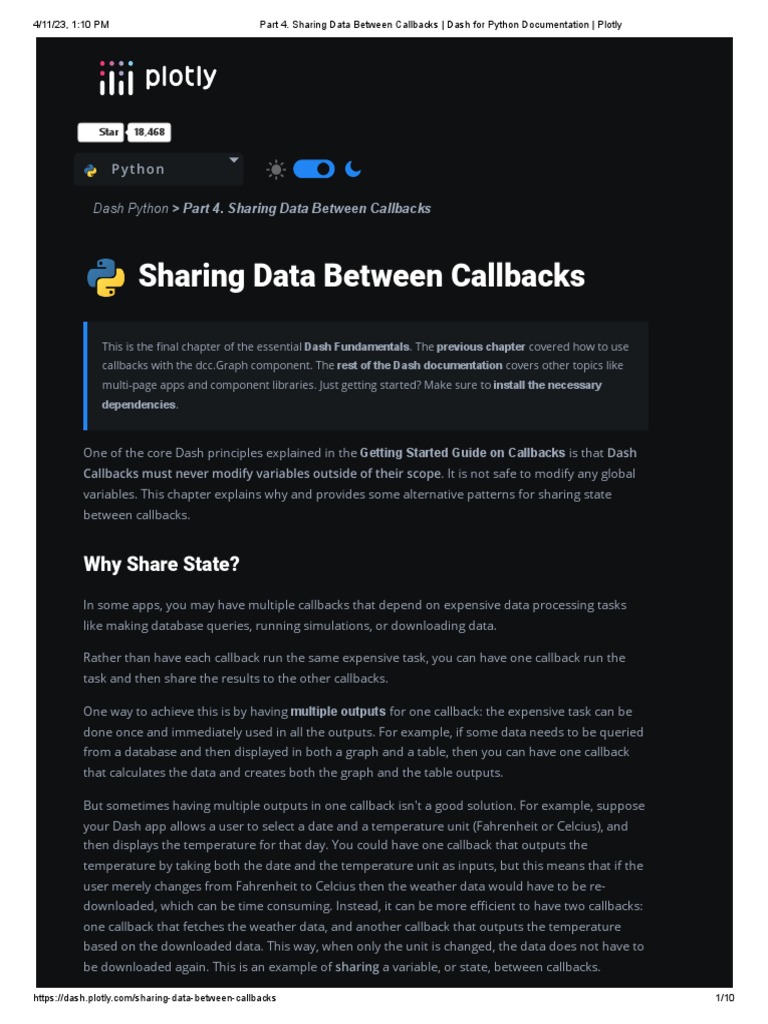 4/11/23, 1:10 PM

Part 4. Sharing Data Between Callbacks | Dash for Python Documentation | Plotly

plotly

Star 18,468

Python

Dash Python > Part 4. Sharing Data Between Callbacks

Sharing Data Between Callbacks

This is the final chapter of the essential Dash Fundamentals. The previous chapter covered how to use callbacks with the dcc.Graph component. The rest of the Dash documentation covers other topics like multi-page apps and component libraries. Just getting started? Make sure to install the necessary dependencies.

One of the core Dash principles explained in the Getting Started Guide on Callbacks is that Dash Callbacks must never modify variables outside of their scope. It is not safe to modify any global variables. This chapter explains why and provides some alternative patterns for sharing state between callbacks.

Why Share State?

In some apps, you may have multiple callbacks that depend on expensive data processing tasks like making database queries, running simulations, or downloading data.

Rather than have each callback run the same expensive task, you can have one callback run the task and then share the results to the other callbacks.

One way to achieve this is by having multiple outputs for one callback: the expensive task can be done once and immediately used in all the outputs. For example, if some data needs to be queried from a database and then displayed in both a graph and a table, then you can have one callback that calculates the data and creates both the graph and the table outputs.

But sometimes having multiple outputs in one callback isn't a good solution. For example, suppose your Dash app allows a user to select a date and a temperature unit (Fahrenheit or Celcius), and then displays the temperature for that day. You could have one callback that outputs the temperature by taking both the date and the temperature unit as inputs, but this means that if the user merely changes from Fahrenheit to Celcius then the weather data would have to be re-downloaded, which can be time consuming. Instead, it can be more efficient to have two callbacks: one callback that fetches the weather data, and another callback that outputs the temperature based on the downloaded data. This way, when only the unit is changed, the data does not have to be downloaded again. This is an example of sharing a variable, or state, between callbacks.

https://dash.plotly.com/sharing-data-between-callbacks

1/10